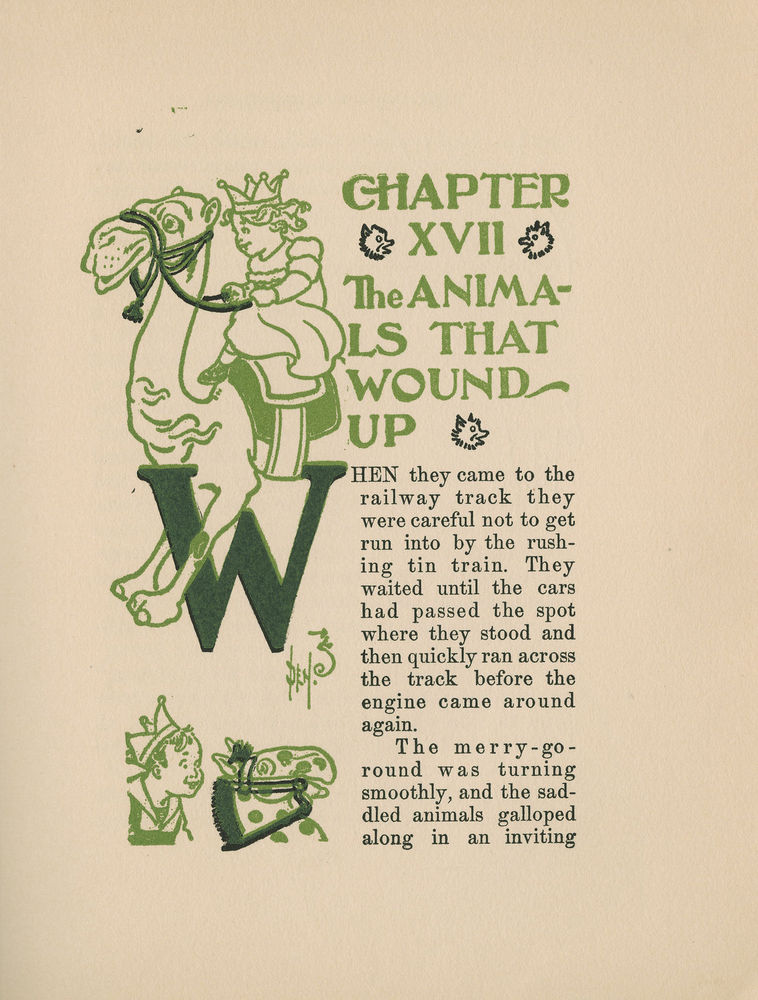 CHAPTER XVII
The ANIMALS THAT WOUND UP

WHEN they came to the railway track they were careful not to get run into by the rushing tin train. They waited until the cars had passed the spot where they stood and then quickly ran across the track before the engine came around again.

The merry-go-round was turning smoothly, and the saddled animals galloped along in an inviting